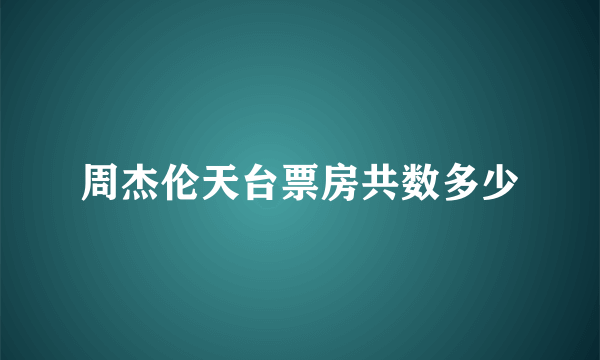 周杰伦天台票房共数多少